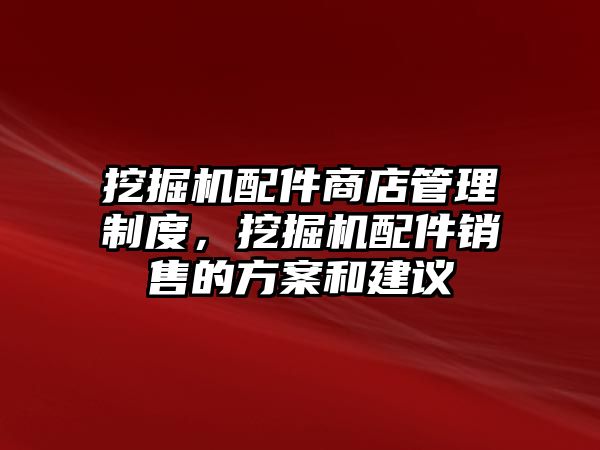 挖掘机配件商店管理制度，挖掘机配件销售的方案和建议